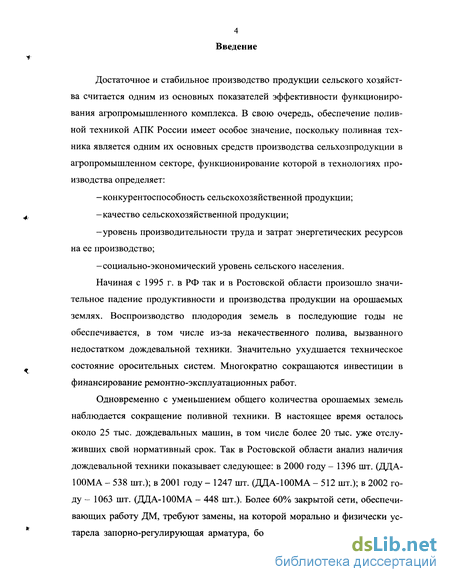 4

Введение

Достаточное и стабильное производство продукции сельского хозяйства считается одним из основных показателей эффективности функционирования агропромышленного комплекса. В свою очередь, обеспечение поливной техникой АПК России имеет особое значение, поскольку поливная техника является одним их основных средств производства сельхозпродукции в агропромышленном секторе, функционирование которой в технологиях производства определяет:

– конкурентоспособность сельскохозяйственной продукции;

– качество сельскохозяйственной продукции;

– уровень производительности труда и затрат энергетических ресурсов на ее производство;

– социально-экономический уровень сельского населения.

Начиная с 1995 г. в РФ так и в Ростовской области произошло значительное падение продуктивности и производства продукции на орошаемых землях. Воспроизводство плодородия земель в последующие годы не обеспечивается, в том числе из-за некачественного полива, вызванного недостатком дождевальной техники. Значительно ухудшается техническое состояние оросительных систем. Многократно сокращаются инвестиции в финансирование ремонтно-эксплуатационных работ.

Одновременно с уменьшением общего количества орошаемых земель наблюдается сокращение поливной техники. В настоящее время осталось около 25 тыс. дождевальных машин, в том числе более 20 тыс. уже отслуживших свой нормативный срок. Так в Ростовской области анализ наличия дождевальной техники показывает следующее: в 2000 году – 1396 шт. (ДДА-100МА – 538 шт.); в 2001 году – 1247 шт. (ДДА-100МА – 512 шт.); в 2002 году – 1063 шт. (ДДА-100МА – 448 шт.). Более 60% закрытой сети, обеспечивающих работу ДМ, требуют замены, на которой морально и физически устарела запорно-регулирующая арматура, бо

dsLib.net
библиотека диссертаций